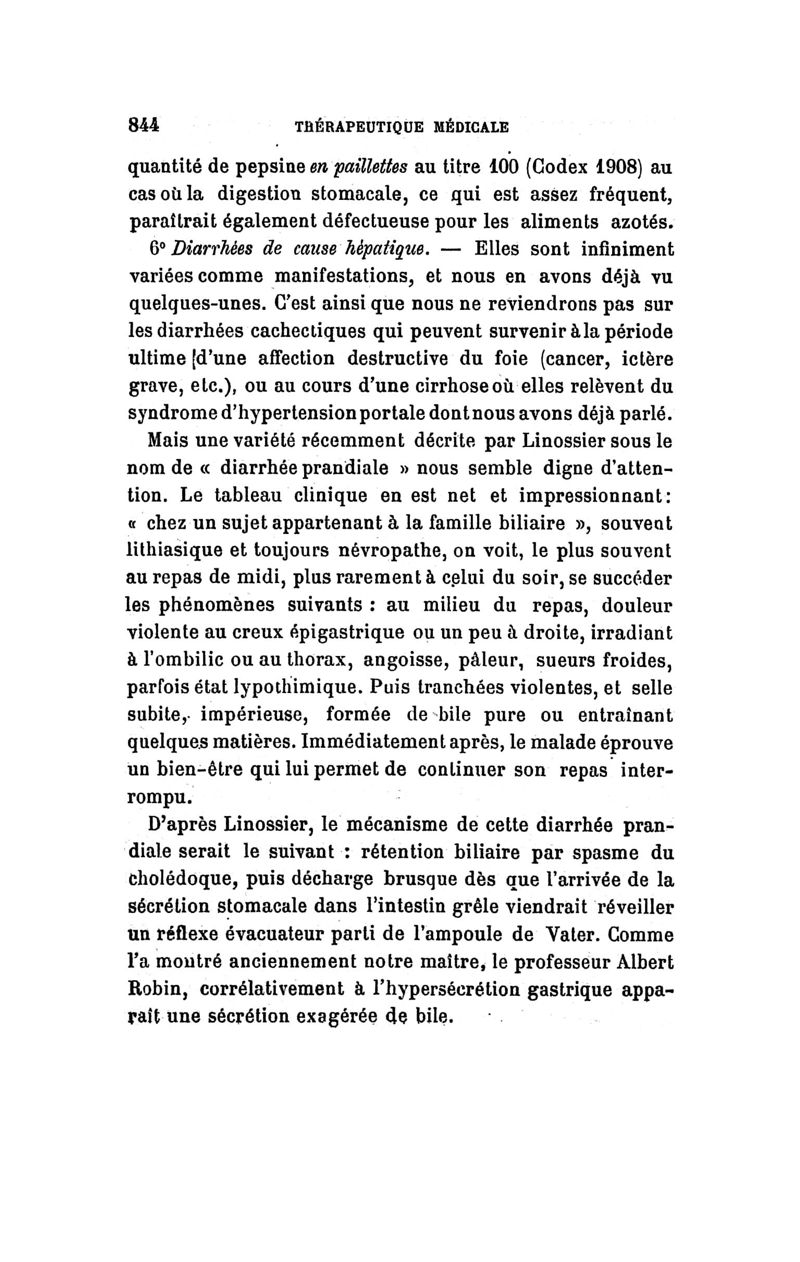 844 THÉRAPEUTIQUE MÉDICALE

quantité de pepsine en paillettes au titre 100 (Codex 1908) au cas où la digestion stomacale, ce qui est assez fréquent, paraîtrait également défectueuse pour les aliments azotés.

6° Diarrhées de cause hépatique. — Elles sont infiniment variées comme manifestations, et nous en avons déjà vu quelques-unes. C'est ainsi que nous ne reviendrons pas sur les diarrhées cachectiques qui peuvent survenir à la période ultime d'une affection destructive du foie (cancer, ictère grave, etc.), ou au cours d'une cirrhose où elles relèvent du syndrome d'hypertension portale dont nous avons déjà parlé.

Mais une variété récemment décrite par Linossier sous le nom de « diarrhée prandiale » nous semble digne d'attention. Le tableau clinique en est net et impressionnant: « chez un sujet appartenant à la famille biliaire », souvent lithiasique et toujours névropathe, on voit, le plus souvent au repas de midi, plus rarement à celui du soir, se succéder les phénomènes suivants : au milieu du repas, douleur violente au creux épigastrique ou un peu à droite, irradiant à l'ombilic ou au thorax, angoisse, pâleur, sueurs froides, parfois état lypothimique. Puis tranchées violentes, et selle subite, impérieuse, formée de bile pure ou entraînant quelques matières. Immédiatement après, le malade éprouve un bien-être qui lui permet de continuer son repas interrompu.

D'après Linossier, le mécanisme de cette diarrhée prandiale serait le suivant : rétention biliaire par spasme du cholédoque, puis décharge brusque dès que l'arrivée de la sécrétion stomacale dans l'intestin grêle viendrait réveiller un réflexe évacuateur parti de l'ampoule de Vater. Comme l'a montré anciennement notre maître, le professeur Albert Robin, corrélativement à l'hypersécrétion gastrique apparaît une sécrétion exagérée de bile.